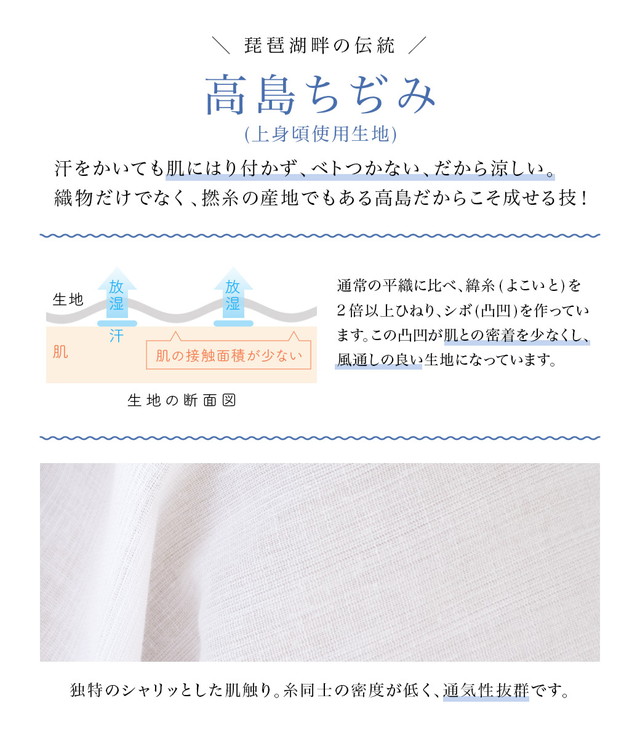 ＼ 琵琶湖畔の伝統 ／

高島ちぢみ

(上身頃使用生地)

汗をかいても肌にはり付かず、ベトつかない、だから涼しい。
織物だけでなく、撚糸の産地でもある高島だからこそ成せる技！

生地

放湿

放湿

汗

肌

肌の接触面積が少ない

生地の断面図

通常の平織に比べ、緯糸(よこいと)を2倍以上ひねり、シボ(凸凹)を作っています。この凸凹が肌との密着を少なくし、風通しの良い生地になっています。

独特のシャリッとした肌触り。糸同士の密度が低く、通気性抜群です。